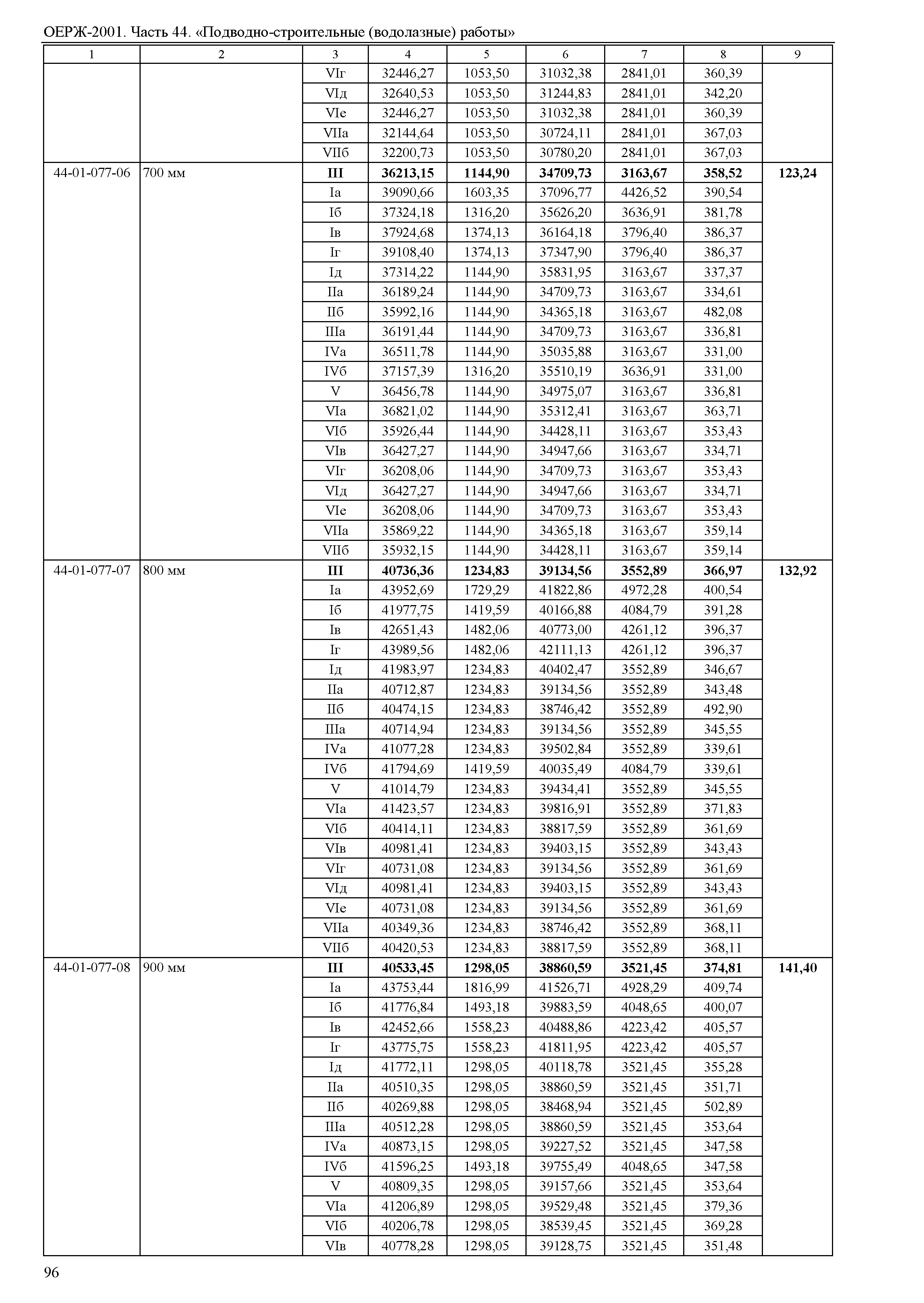 ОЕРЖ-2001. Часть 44. «Подводно-строительные (водолазные) работы»

| 1 | 2 | 3 | 4 | 5 | 6 | 7 | 8 | 9 |
|---|---|---|---|---|---|---|---|---|
| | | VIг | 32446,27 | 1053,50 | 31032,38 | 2841,01 | 360,39 | |
| | | VIд | 32640,53 | 1053,50 | 31244,83 | 2841,01 | 342,20 | |
| | | VIе | 32446,27 | 1053,50 | 31032,38 | 2841,01 | 360,39 | |
| | | VIIа | 32144,64 | 1053,50 | 30724,11 | 2841,01 | 367,03 | |
| | | VIIб | 32200,73 | 1053,50 | 30780,20 | 2841,01 | 367,03 | |
| 44-01-077-06 | 700 мм | **III** | **36213,15** | **1144,90** | **34709,73** | **3163,67** | **358,52** | **123,24** |
| | | Iа | 39090,66 | 1603,35 | 37096,77 | 4426,52 | 390,54 | |
| | | Iб | 37324,18 | 1316,20 | 35626,20 | 3636,91 | 381,78 | |
| | | Iв | 37924,68 | 1374,13 | 36164,18 | 3796,40 | 386,37 | |
| | | Iг | 39108,40 | 1374,13 | 37347,90 | 3796,40 | 386,37 | |
| | | Iд | 37314,22 | 1144,90 | 35831,95 | 3163,67 | 337,37 | |
| | | IIа | 36189,24 | 1144,90 | 34709,73 | 3163,67 | 334,61 | |
| | | IIб | 35992,16 | 1144,90 | 34365,18 | 3163,67 | 482,08 | |
| | | IIIа | 36191,44 | 1144,90 | 34709,73 | 3163,67 | 336,81 | |
| | | IVа | 36511,78 | 1144,90 | 35035,88 | 3163,67 | 331,00 | |
| | | IVб | 37157,39 | 1316,20 | 35510,19 | 3636,91 | 331,00 | |
| | | V | 36456,78 | 1144,90 | 34975,07 | 3163,67 | 336,81 | |
| | | VIа | 36821,02 | 1144,90 | 35312,41 | 3163,67 | 363,71 | |
| | | VIб | 35926,44 | 1144,90 | 34428,11 | 3163,67 | 353,43 | |
| | | VIв | 36427,27 | 1144,90 | 34947,66 | 3163,67 | 334,71 | |
| | | VIг | 36208,06 | 1144,90 | 34709,73 | 3163,67 | 353,43 | |
| | | VIд | 36427,27 | 1144,90 | 34947,66 | 3163,67 | 334,71 | |
| | | VIе | 36208,06 | 1144,90 | 34709,73 | 3163,67 | 353,43 | |
| | | VIIа | 35869,22 | 1144,90 | 34365,18 | 3163,67 | 359,14 | |
| | | VIIб | 35932,15 | 1144,90 | 34428,11 | 3163,67 | 359,14 | |
| 44-01-077-07 | 800 мм | **III** | **40736,36** | **1234,83** | **39134,56** | **3552,89** | **366,97** | **132,92** |
| | | Iа | 43952,69 | 1729,29 | 41822,86 | 4972,28 | 400,54 | |
| | | Iб | 41977,75 | 1419,59 | 40166,88 | 4084,79 | 391,28 | |
| | | Iв | 42651,43 | 1482,06 | 40773,00 | 4261,12 | 396,37 | |
| | | Iг | 43989,56 | 1482,06 | 42111,13 | 4261,12 | 396,37 | |
| | | Iд | 41983,97 | 1234,83 | 40402,47 | 3552,89 | 346,67 | |
| | | IIа | 40712,87 | 1234,83 | 39134,56 | 3552,89 | 343,48 | |
| | | IIб | 40474,15 | 1234,83 | 38746,42 | 3552,89 | 492,90 | |
| | | IIIа | 40714,94 | 1234,83 | 39134,56 | 3552,89 | 345,55 | |
| | | IVа | 41077,28 | 1234,83 | 39502,84 | 3552,89 | 339,61 | |
| | | IVб | 41794,69 | 1419,59 | 40035,49 | 4084,79 | 339,61 | |
| | | V | 41014,79 | 1234,83 | 39434,41 | 3552,89 | 345,55 | |
| | | VIа | 41423,57 | 1234,83 | 39816,91 | 3552,89 | 371,83 | |
| | | VIб | 40414,11 | 1234,83 | 38817,59 | 3552,89 | 361,69 | |
| | | VIв | 40981,41 | 1234,83 | 39403,15 | 3552,89 | 343,43 | |
| | | VIг | 40731,08 | 1234,83 | 39134,56 | 3552,89 | 361,69 | |
| | | VIд | 40981,41 | 1234,83 | 39403,15 | 3552,89 | 343,43 | |
| | | VIе | 40731,08 | 1234,83 | 39134,56 | 3552,89 | 361,69 | |
| | | VIIа | 40349,36 | 1234,83 | 38746,42 | 3552,89 | 368,11 | |
| | | VIIб | 40420,53 | 1234,83 | 38817,59 | 3552,89 | 368,11 | |
| 44-01-077-08 | 900 мм | **III** | **40533,45** | **1298,05** | **38860,59** | **3521,45** | **374,81** | **141,40** |
| | | Iа | 43753,44 | 1816,99 | 41526,71 | 4928,29 | 409,74 | |
| | | Iб | 41776,84 | 1493,18 | 39883,59 | 4048,65 | 400,07 | |
| | | Iв | 42452,66 | 1558,23 | 40488,86 | 4223,42 | 405,57 | |
| | | Iг | 43775,75 | 1558,23 | 41811,95 | 4223,42 | 405,57 | |
| | | Iд | 41772,11 | 1298,05 | 40118,78 | 3521,45 | 355,28 | |
| | | IIа | 40510,35 | 1298,05 | 38860,59 | 3521,45 | 351,71 | |
| | | IIб | 40269,88 | 1298,05 | 38468,94 | 3521,45 | 502,89 | |
| | | IIIа | 40512,28 | 1298,05 | 38860,59 | 3521,45 | 353,64 | |
| | | IVа | 40873,15 | 1298,05 | 39227,52 | 3521,45 | 347,58 | |
| | | IVб | 41596,25 | 1493,18 | 39755,49 | 4048,65 | 347,58 | |
| | | V | 40809,35 | 1298,05 | 39157,66 | 3521,45 | 353,64 | |
| | | VIа | 41206,89 | 1298,05 | 39529,48 | 3521,45 | 379,36 | |
| | | VIб | 40206,78 | 1298,05 | 38539,45 | 3521,45 | 369,28 | |
| | | VIв | 40778,28 | 1298,05 | 39128,75 | 3521,45 | 351,48 | |

96